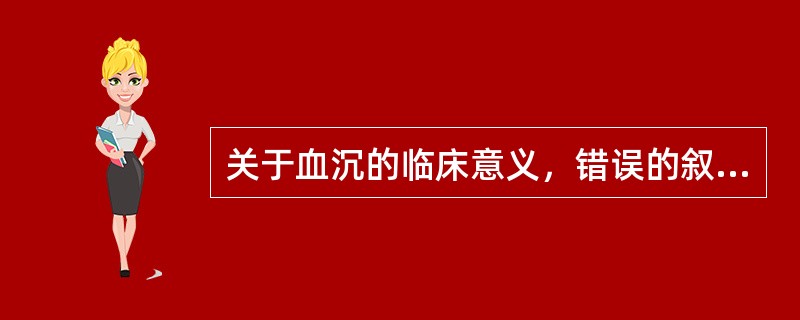 关于血沉的临床意义，错误的叙...